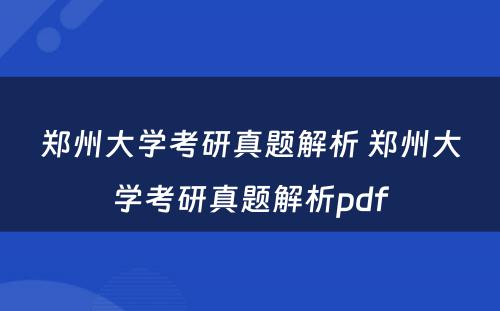 郑州大学考研真题解析 郑州大学考研真题解析pdf